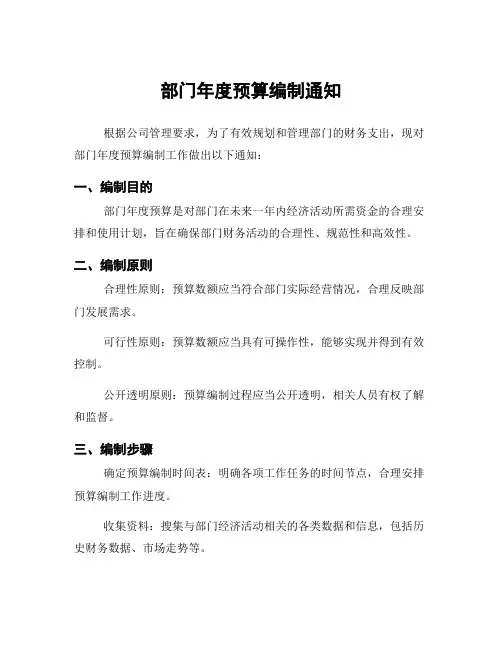 部门年度预算编制通知

根据公司管理要求，为了有效规划和管理部门的财务支出，现对部门年度预算编制工作做出以下通知：

一、编制目的

部门年度预算是对部门在未来一年内经济活动所需资金的合理安排和使用计划，旨在确保部门财务活动的合理性、规范性和高效性。

二、编制原则

合理性原则：预算数额应当符合部门实际经营情况，合理反映部门发展需求。

可行性原则：预算数额应当具有可操作性，能够实现并得到有效控制。

公开透明原则：预算编制过程应当公开透明，相关人员有权了解和监督。

三、编制步骤

确定预算编制时间表：明确各项工作任务的时间节点，合理安排预算编制工作进度。

收集资料：搜集与部门经济活动相关的各类数据和信息，包括历史财务数据、市场走势等。